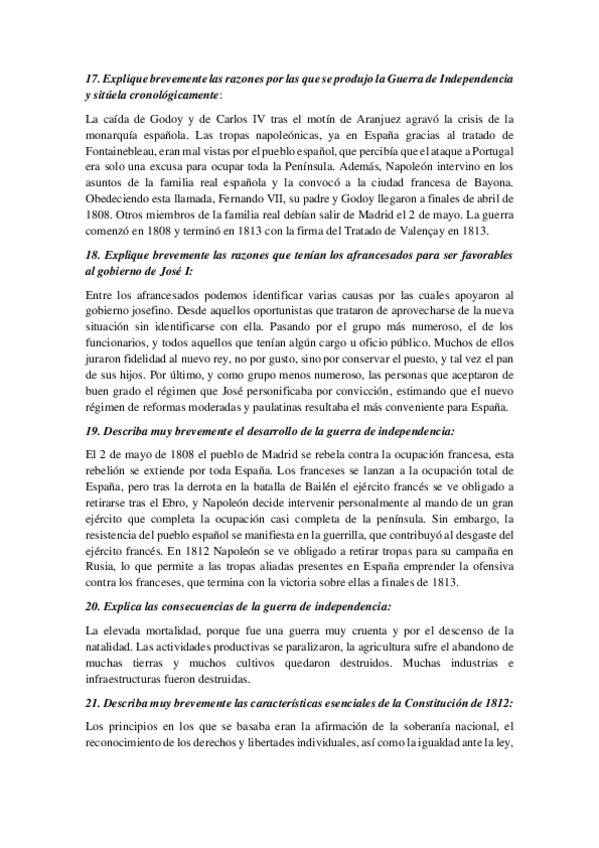 17. Explique brevemente las razones por las que se produjo la Guerra de Independencia y sitúela cronológicamente:

La caída de Godoy y de Carlos IV tras el motín de Aranjuez agravó la crisis de la monarquía española. Las tropas napoleónicas, ya en España gracias al tratado de Fontainebleau, eran mal vistas por el pueblo español, que percibía que el ataque a Portugal era solo una excusa para ocupar toda la Península. Además, Napoleón intervino en los asuntos de la familia real española y la convocó a la ciudad francesa de Bayona. Obedeciendo esta llamada, Fernando VII, su padre y Godoy llegaron a finales de abril de 1808. Otros miembros de la familia real debían salir de Madrid el 2 de mayo. La guerra comenzó en 1808 y terminó en 1813 con la firma del Tratado de Valençay en 1813.

18. Explique brevemente las razones que tenían los afrancesados para ser favorables al gobierno de José I:

Entre los afrancesados podemos identificar varias causas por las cuales apoyaron al gobierno josefino. Desde aquellos oportunistas que trataron de aprovecharse de la nueva situación sin identificarse con ella. Pasando por el grupo más numeroso, el de los funcionarios, y todos aquellos que tenían algún cargo u oficio público. Muchos de ellos juraron fidelidad al nuevo rey, no por gusto, sino por conservar el puesto, y tal vez el pan de sus hijos. Por último, y como grupo menos numeroso, las personas que aceptaron de buen grado el régimen que José personificaba por convicción, estimando que el nuevo régimen de reformas moderadas y paulatinas resultaba el más conveniente para España.

19. Describa muy brevemente el desarrollo de la guerra de independencia:

El 2 de mayo de 1808 el pueblo de Madrid se rebela contra la ocupación francesa, esta rebelión se extiende por toda España. Los franceses se lanzan a la ocupación total de España, pero tras la derrota en la batalla de Bailén el ejército francés se ve obligado a retirarse tras el Ebro, y Napoleón decide intervenir personalmente al mando de un gran ejército que completa la ocupación casi completa de la península. Sin embargo, la resistencia del pueblo español se manifiesta en la guerrilla, que contribuyó al desgaste del ejército francés. En 1812 Napoleón se ve obligado a retirar tropas para su campaña en Rusia, lo que permite a las tropas aliadas presentes en España emprender la ofensiva contra los franceses, que termina con la victoria sobre ellas a finales de 1813.

20. Explica las consecuencias de la guerra de independencia:

La elevada mortalidad, porque fue una guerra muy cruenta y por el descenso de la natalidad. Las actividades productivas se paralizaron, la agricultura sufre el abandono de muchas tierras y muchos cultivos quedaron destruidos. Muchas industrias e infraestructuras fueron destruidas.

21. Describa muy brevemente las características esenciales de la Constitución de 1812:

Los principios en los que se basaba eran la afirmación de la soberanía nacional, el reconocimiento de los derechos y libertades individuales, así como la igualdad ante la ley,